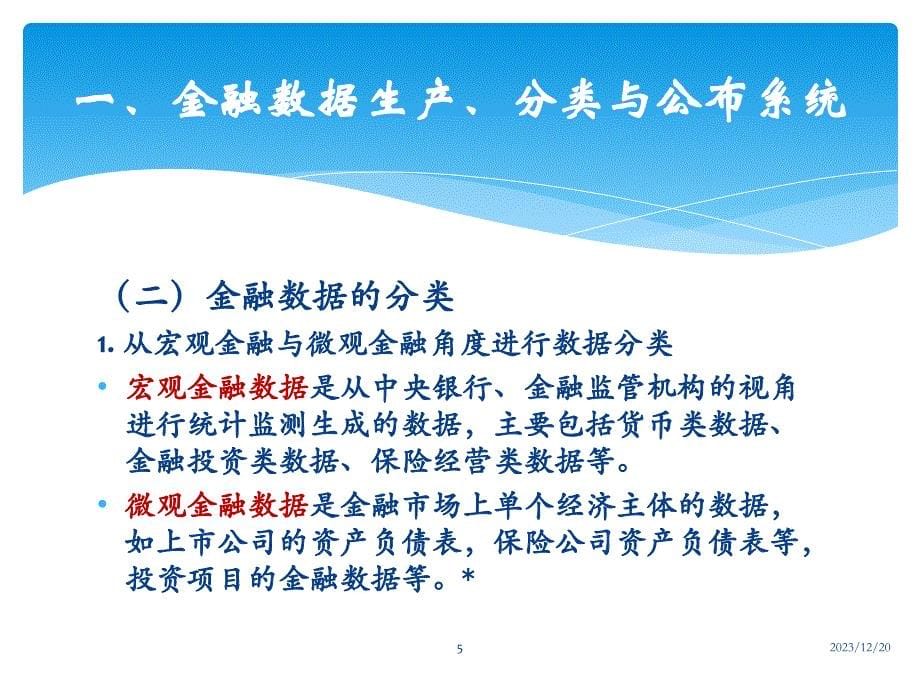 一、金融数据生产、分类与公布系统

（二）金融数据的分类

1. 从宏观金融与微观金融角度进行数据分类

• 宏观金融数据是从中央银行、金融监管机构的视角进行统计监测生成的数据，主要包括货币类数据、金融投资类数据、保险经营类数据等。

• 微观金融数据是金融市场上单个经济主体的数据，如上市公司的资产负债表，保险公司资产负债表等，投资项目的金融数据等。*

5

2023/12/20